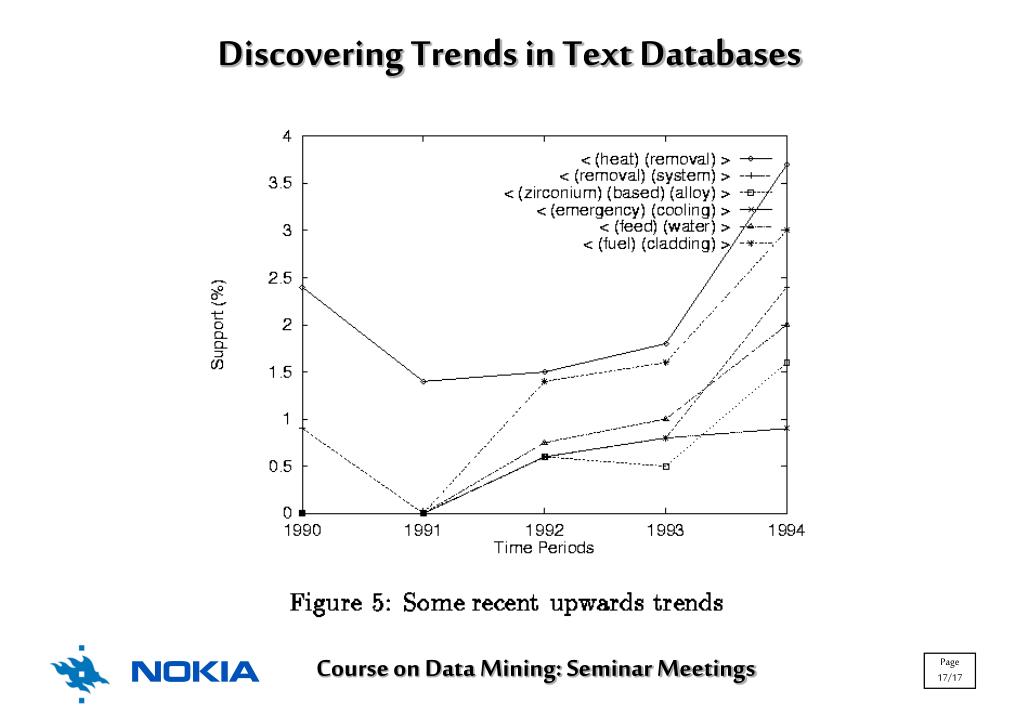 Discovering Trends in Text Databases

4
3.5
3
2.5
2
1.5
1
0.5
0

Support (%)

< (heat) (removal) >
< (removal) (system) >
< (zirconium) (based) (alloy) >
< (emergency) (cooling) >
< (feed) (water) >
< (fuel) (cladding) >

1990 1991 1992 1993 1994
Time Periods

Figure 5: Some recent upwards trends

NOKIA

Course on Data Mining: Seminar Meetings

Page
17/17